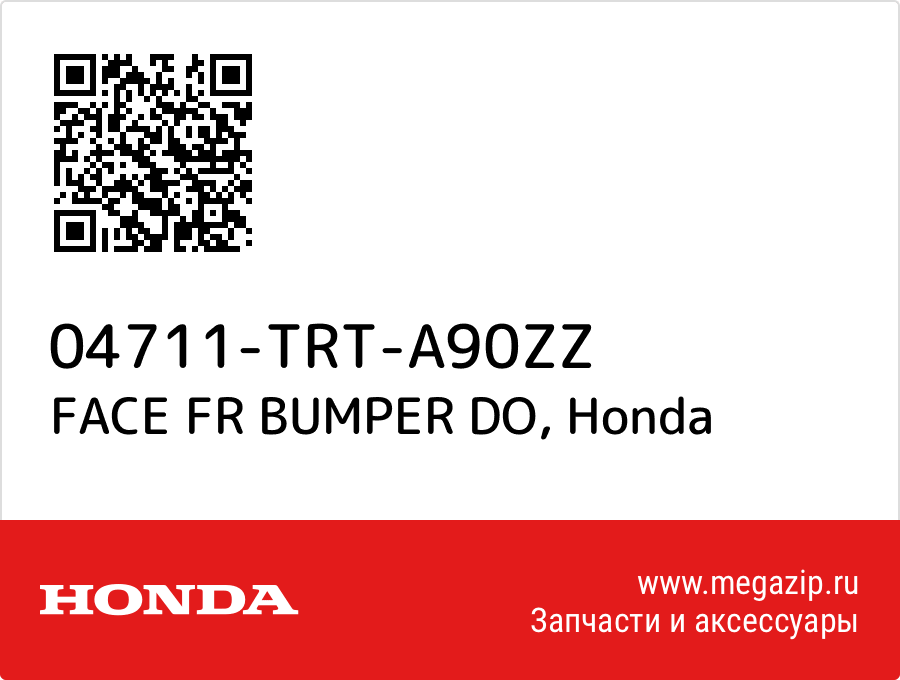 04711-TRT-A90ZZ
FACE FR BUMPER DO, Honda

HONDA

www.megazip.ru
Запчасти и аксессуары